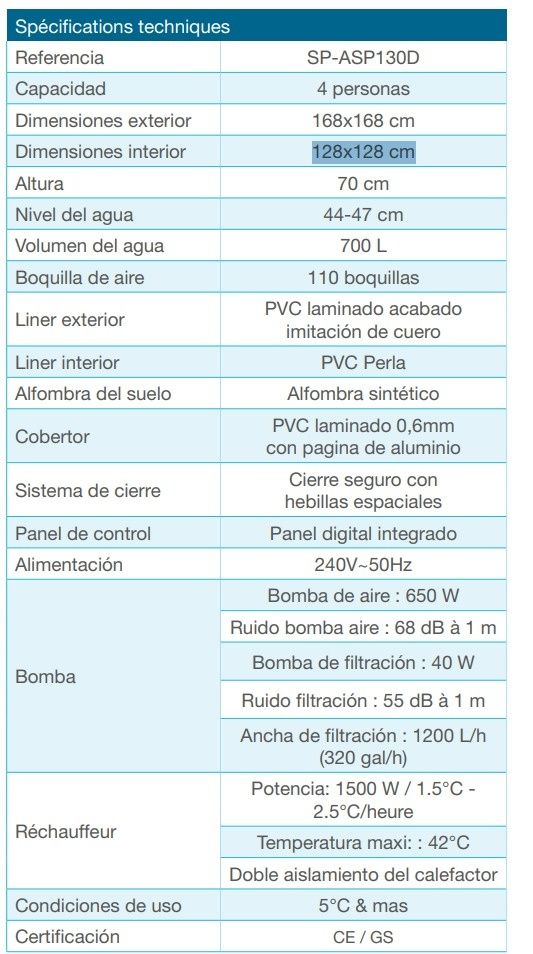 | Spécifications techniques | |
|---|---|
| Referencia | SP-ASP130D |
| Capacidad | 4 personas |
| Dimensiones exterior | 168x168 cm |
| Dimensiones interior | 128x128 cm |
| Altura | 70 cm |
| Nivel del agua | 44-47 cm |
| Volumen del agua | 700 L |
| Boquilla de aire | 110 boquillas |
| Liner exterior | PVC laminado acabado imitación de cuero |
| Liner interior | PVC Perla |
| Alfombra del suelo | Alfombra sintético |
| Cobertor | PVC laminado 0,6mm con pagina de aluminio |
| Sistema de cierre | Cierre seguro con hebillas espaciales |
| Panel de control | Panel digital integrado |
| Alimentación | 240V~50Hz |
| Bomba | Bomba de aire : 650 W |
| | Ruido bomba aire : 68 dB à 1 m |
| | Bomba de filtración : 40 W |
| | Ruido filtración : 55 dB à 1 m |
| | Ancha de filtración : 1200 L/h (320 gal/h) |
| Réchauffeur | Potencia: 1500 W / 1.5°C - 2.5°C/heure |
| | Temperatura maxi: : 42°C |
| | Doble aislamiento del calefactor |
| Condiciones de uso | 5°C & mas |
| Certificación | CE / GS |